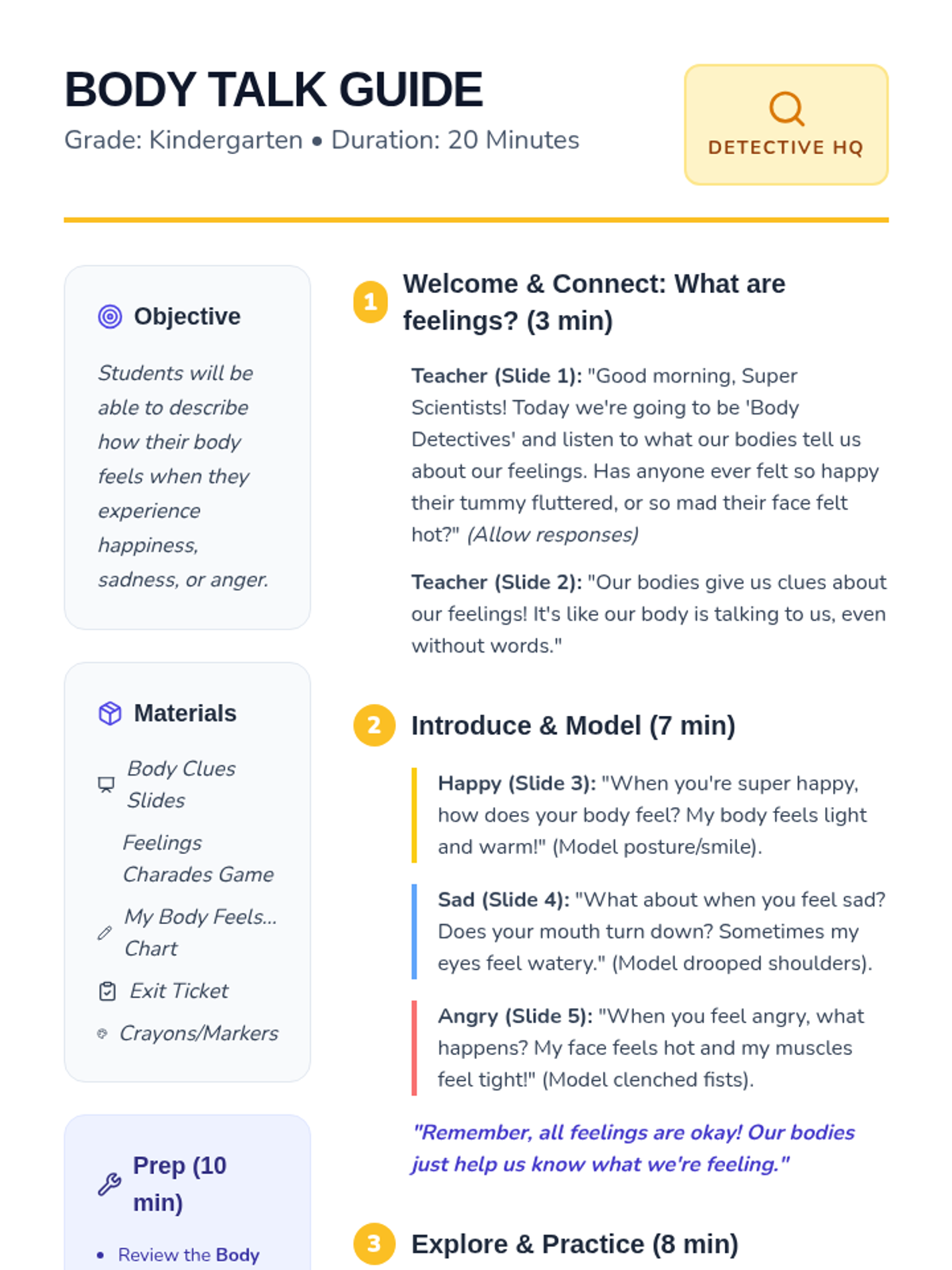 BODY TALK GUIDE

Grade: Kindergarten • Duration: 20 Minutes

DETECTIVE HQ

Objective

Students will be able to describe how their body feels when they experience happiness, sadness, or anger.

Materials

Body Clues Slides

Feelings Charades Game

My Body Feels... Chart

Exit Ticket

Crayons/Markers

Prep (10 min)

• Review the Body

1 Welcome & Connect: What are feelings? (3 min)

Teacher (Slide 1): "Good morning, Super Scientists! Today we're going to be 'Body Detectives' and listen to what our bodies tell us about our feelings. Has anyone ever felt so happy their tummy fluttered, or so mad their face felt hot?" (Allow responses)

Teacher (Slide 2): "Our bodies give us clues about our feelings! It's like our body is talking to us, even without words."

2 Introduce & Model (7 min)

Happy (Slide 3): "When you're super happy, how does your body feel? My body feels light and warm!" (Model posture/smile).

Sad (Slide 4): "What about when you feel sad? Does your mouth turn down? Sometimes my eyes feel watery." (Model drooped shoulders).

Angry (Slide 5): "When you feel angry, what happens? My face feels hot and my muscles feel tight!" (Model clenched fists).

"Remember, all feelings are okay! Our bodies just help us know what we're feeling."

3 Explore & Practice (8 min)